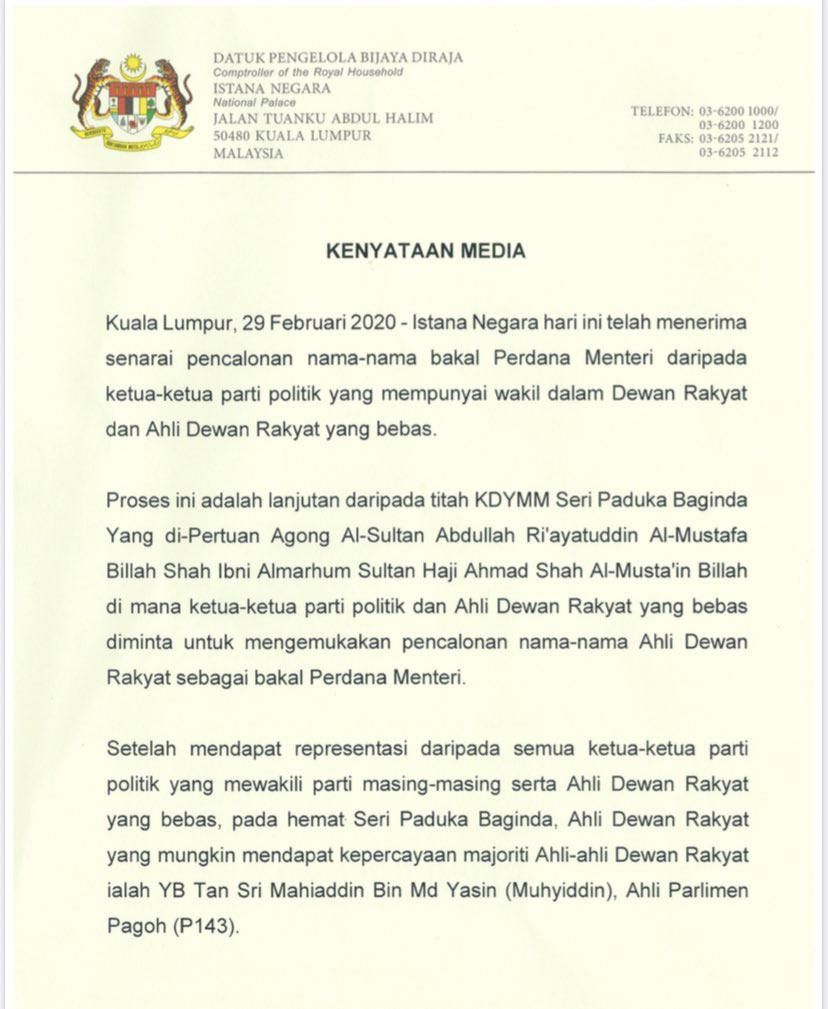 DATUK PENGELOLA BIJAYA DIRAJA
Comptroller of the Royal Household
ISTANA NEGARA
National Palace
JALAN TUANKU ABDUL HALIM
50480 KUALA LUMPUR
MALAYSIA

TELEFON: 03-6200 1000/
03-6200 1200
FAKS: 03-6205 2121/
03-6205 2112

KENYATAAN MEDIA

Kuala Lumpur, 29 Februari 2020 - Istana Negara hari ini telah menerima senarai pencalonan nama-nama bakal Perdana Menteri daripada ketua-ketua parti politik yang mempunyai wakil dalam Dewan Rakyat dan Ahli Dewan Rakyat yang bebas.

Proses ini adalah lanjutan daripada titah KDYMM Seri Paduka Baginda Yang di-Pertuan Agong Al-Sultan Abdullah Ri'ayatuddin Al-Mustafa Billah Shah Ibni Almarhum Sultan Haji Ahmad Shah Al-Musta'in Billah di mana ketua-ketua parti politik dan Ahli Dewan Rakyat yang bebas diminta untuk mengemukakan pencalonan nama-nama Ahli Dewan Rakyat sebagai bakal Perdana Menteri.

Setelah mendapat representasi daripada semua ketua-ketua parti politik yang mewakili parti masing-masing serta Ahli Dewan Rakyat yang bebas, pada hemat Seri Paduka Baginda, Ahli Dewan Rakyat yang mungkin mendapat kepercayaan majoriti Ahli-ahli Dewan Rakyat ialah YB Tan Sri Mahiaddin Bin Md Yasin (Muhyiddin), Ahli Parlimen Pagoh (P143).